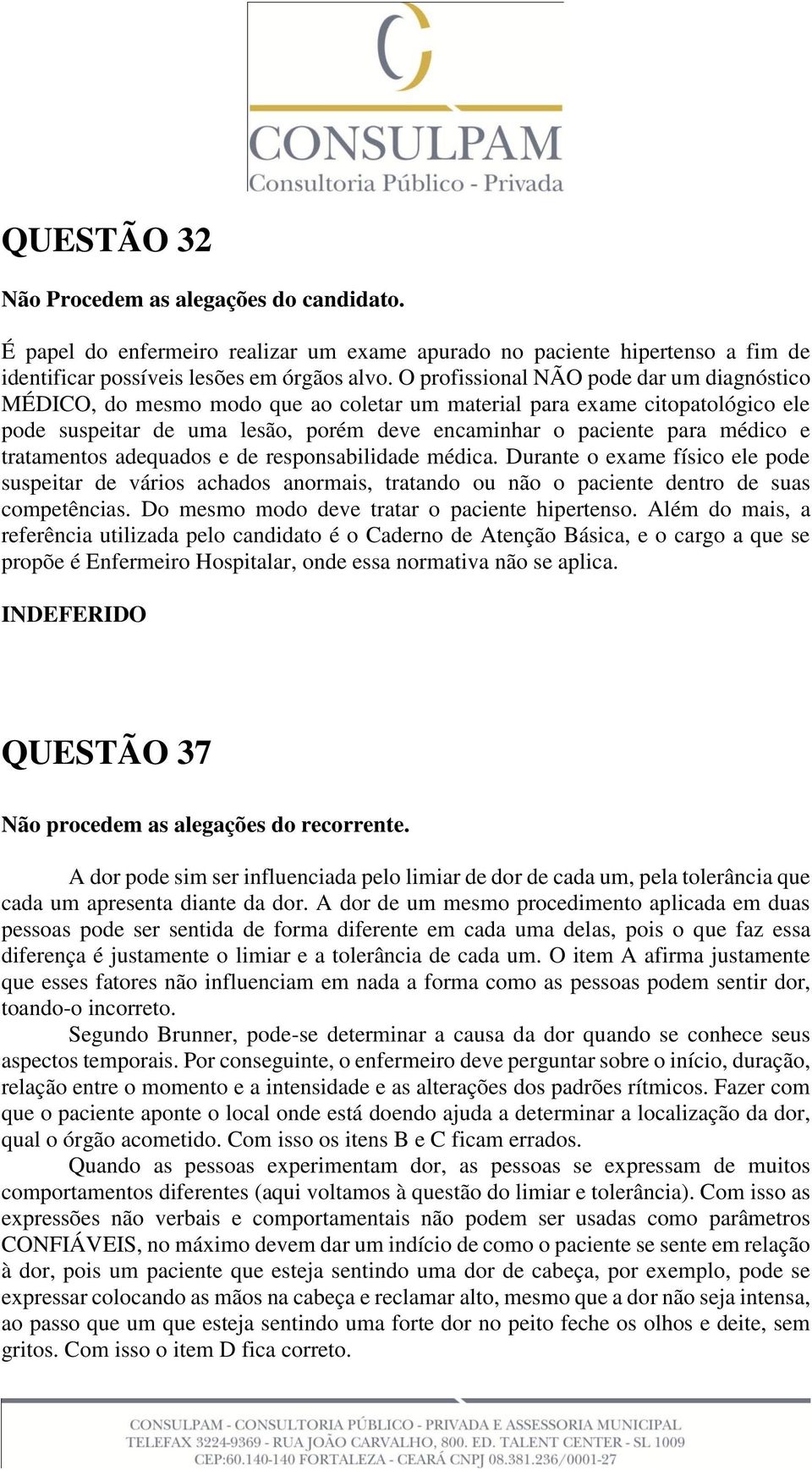 CONSULPAM
Consultoria Público - Privada

QUESTÃO 32

Não Procedem as alegações do candidato.

É papel do enfermeiro realizar um exame apurado no paciente hipertenso a fim de identificar possíveis lesões em órgãos alvo. O profissional NÃO pode dar um diagnóstico MÉDICO, do mesmo modo que ao coletar um material para exame citopatológico ele pode suspeitar de uma lesão, porém deve encaminhar o paciente para médico e tratamentos adequados e de responsabilidade médica. Durante o exame físico ele pode suspeitar de vários achados anormais, tratando ou não o paciente dentro de suas competências. Do mesmo modo deve tratar o paciente hipertenso. Além do mais, a referência utilizada pelo candidato é o Caderno de Atenção Básica, e o cargo a que se propõe é Enfermeiro Hospitalar, onde essa normativa não se aplica.

INDEFERIDO

QUESTÃO 37

Não procedem as alegações do recorrente.

A dor pode sim ser influenciada pelo limiar de dor de cada um, pela tolerância que cada um apresenta diante da dor. A dor de um mesmo procedimento aplicada em duas pessoas pode ser sentida de forma diferente em cada uma delas, pois o que faz essa diferença é justamente o limiar e a tolerância de cada um. O item A afirma justamente que esses fatores não influenciam em nada a forma como as pessoas podem sentir dor, toando-o incorreto.

Segundo Brunner, pode-se determinar a causa da dor quando se conhece seus aspectos temporais. Por conseguinte, o enfermeiro deve perguntar sobre o início, duração, relação entre o momento e a intensidade e as alterações dos padrões rítmicos. Fazer com que o paciente aponte o local onde está doendo ajuda a determinar a localização da dor, qual o órgão acometido. Com isso os itens B e C ficam errados.

Quando as pessoas experimentam dor, as pessoas se expressam de muitos comportamentos diferentes (aqui voltamos à questão do limiar e tolerância). Com isso as expressões não verbais e comportamentais não podem ser usadas como parâmetros CONFIÁVEIS, no máximo devem dar um indício de como o paciente se sente em relação à dor, pois um paciente que esteja sentindo uma dor de cabeça, por exemplo, pode se expressar colocando as mãos na cabeça e reclamar alto, mesmo que a dor não seja intensa, ao passo que um que esteja sentindo uma forte dor no peito feche os olhos e deite, sem gritos. Com isso o item D fica correto.

CONSULPAM - CONSULTORIA PÚBLICO - PRIVADA E ASSESSORIA MUNICIPAL
TELEFAX 3224-9369 - RUA JOÃO CARVALHO, 800. ED. TALENT CENTER - SL 1009
CEP:60.140-140 FORTALEZA - CEARÁ CNPJ 08.381.236/0001-27